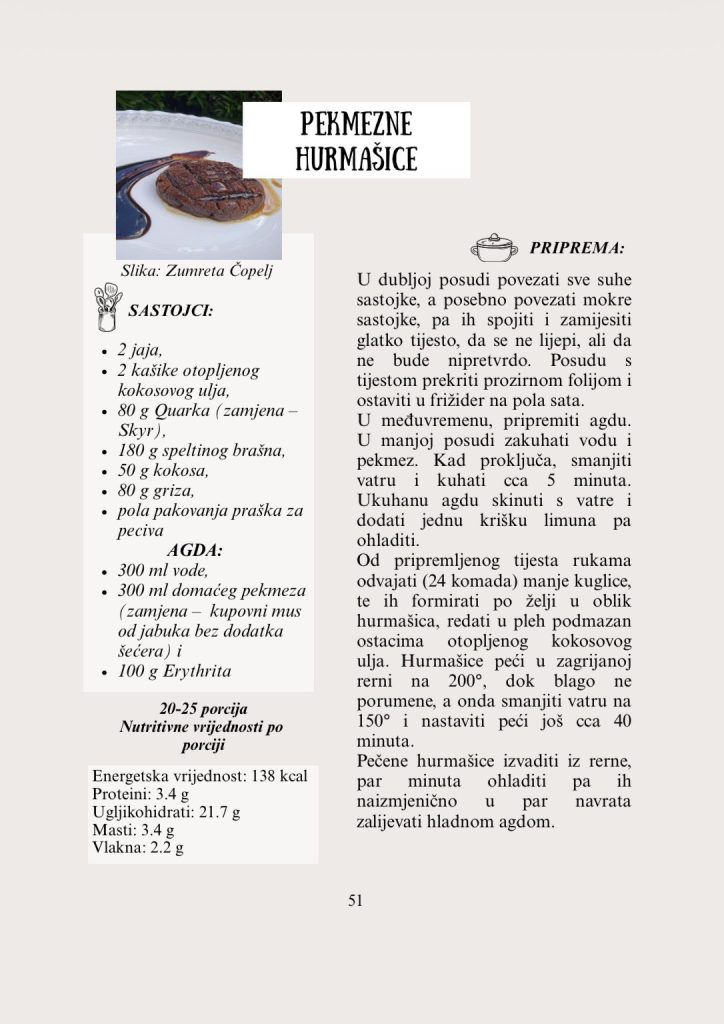 PEKMEZNE HURMAŠICE

Slika: Zumreta Čopelj

SASTOJCI:

- 2 jaja,
- 2 kašike otopljenog kokosovog ulja,
- 80 g Quarka (zamjena – Skyr),
- 180 g speltinog brašna,
- 50 g kokosa,
- 80 g griza,
- pola pakovanja praška za peciva

AGDA:

- 300 ml vode,
- 300 ml domaćeg pekmeza (zamjena – kupovni mus od jabuka bez dodatka šećera) i
- 100 g Erythrita

20-25 porcija
Nutritivne vrijednosti po porciji

Energetska vrijednost: 138 kcal
Proteini: 3.4 g
Ugljikohidrati: 21.7 g
Masti: 3.4 g
Vlakna: 2.2 g

PRIPREMA:

U dubljoj posudi povezati sve suhe sastojke, a posebno povezati mokre sastojke, pa ih spojiti i zamijesiti glatko tijesto, da se ne lijepi, ali da ne bude nipretvrdo. Posudu s tijestom prekriti prozirnom folijom i ostaviti u frižider na pola sata.
U međuvremenu, pripremiti agdu. U manjoj posudi zakuhati vodu i pekmez. Kad proključa, smanjiti vatru i kuhati cca 5 minuta. Ukuhanu agdu skinuti s vatre i dodati jednu krišku limuna pa ohladiti.
Od pripremljenog tijesta rukama odvajati (24 komada) manje kuglice, te ih formirati po želji u oblik hurmašica, redati u pleh podmazan ostacima otopljenog kokosovog ulja. Hurmašice peći u zagrijanoj rerni na 200°, dok blago ne porumene, a onda smanjiti vatru na 150° i nastaviti peći još cca 40 minuta.
Pečene hurmašice izvaditi iz rerne, par minuta ohladiti pa ih naizmjenično u par navrata zalijevati hladnom agdom.

51